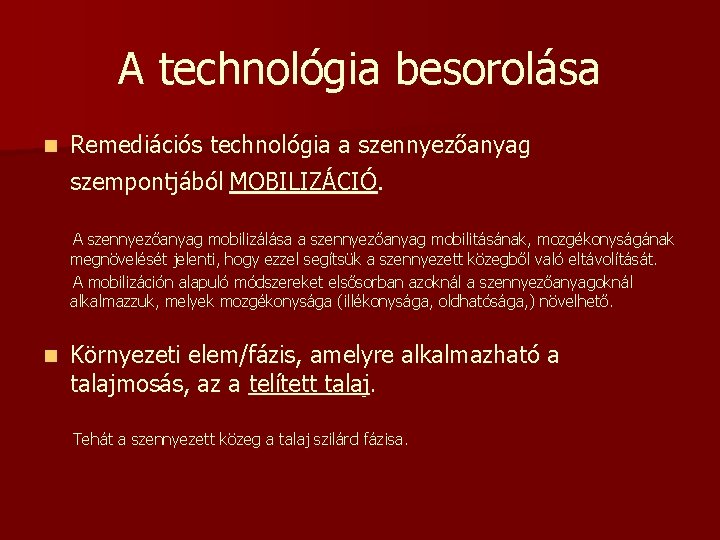 A technológia besorolása

Remediációs technológia a szennyezőanyag szempontjából MOBILIZÁCIÓ.

A szennyezőanyag mobilizálása a szennyezőanyag mobilitásának, mozgékonyságának megnövelését jelenti, hogy ezzel segítsük a szennyezett közegből való eltávolítását.

A mobilizáción alapuló módszereket elsősorban azoknál a szennyezőanyagoknál alkalmazzuk, melyek mozgékonysága (illékonysága, oldhatósága,) növelhető.

Környezeti elem/fázis, amelyre alkalmazható a talajmosás, az a telített talaj.

Tehát a szennyezett közeg a talaj szilárd fázisa.